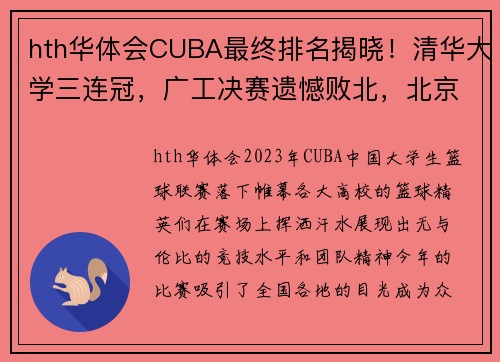 hth华体会CUBA最终排名揭晓！清华大学三连冠，广工决赛遗憾败北，北京

hth华体会2023年CUBA中国大学生篮球联赛落下帷幕各大高校的篮球精英们在赛场上挥洒汗水展现出无与伦比的竞技水平和团队精神今年的比赛吸引了全国各地的目光成为众